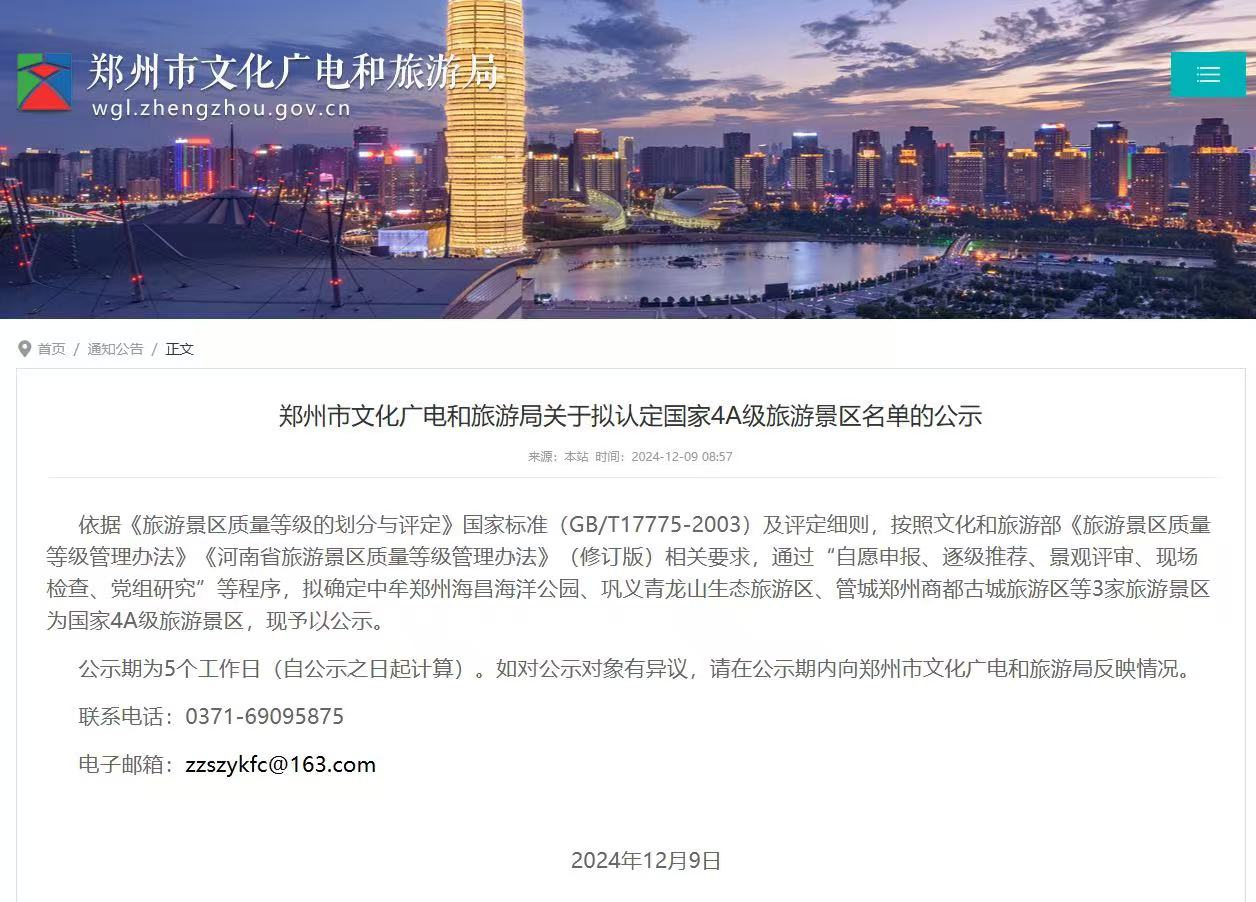 郑州市文化广电和旅游局
wgl.zhengzhou.gov.cn

首页 / 通知公告 / 正文

郑州市文化广电和旅游局关于拟认定国家4A级旅游景区名单的公示

来源：本站 时间：2024-12-09 08:57

依据《旅游景区质量等级的划分与评定》国家标准（GB/T17775-2003）及评定细则，按照文化和旅游部《旅游景区质量等级管理办法》《河南省旅游景区质量等级管理办法》（修订版）相关要求，通过“自愿申报、逐级推荐、景观评审、现场检查、党组研究”等程序，拟确定中牟郑州海昌海洋公园、巩义青龙山生态旅游区、管城郑州商都古城旅游区等3家旅游景区为国家4A级旅游景区，现予以公示。

公示期为5个工作日（自公示之日起计算）。如对公示对象有异议，请在公示期内向郑州市文化广电和旅游局反映情况。

联系电话：0371-69095875

电子邮箱：zzszykfc@163.com

2024年12月9日